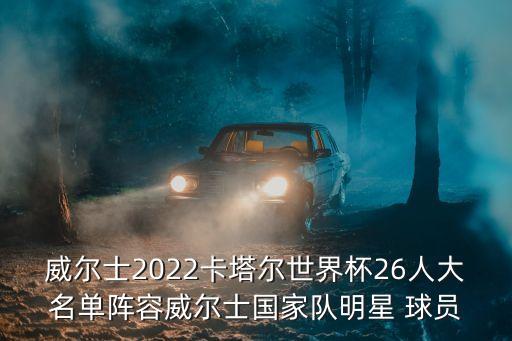 威尔士2022卡塔尔世界杯26人大名单阵容威尔士国家队明星 球员